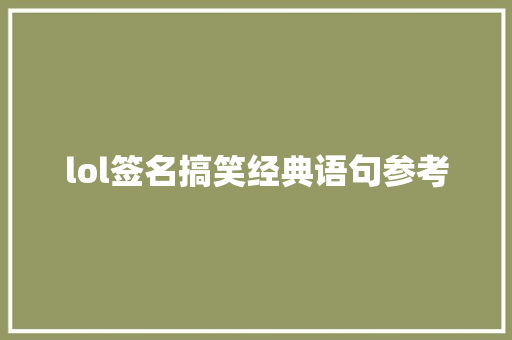 lol签名搞笑经典语句参考